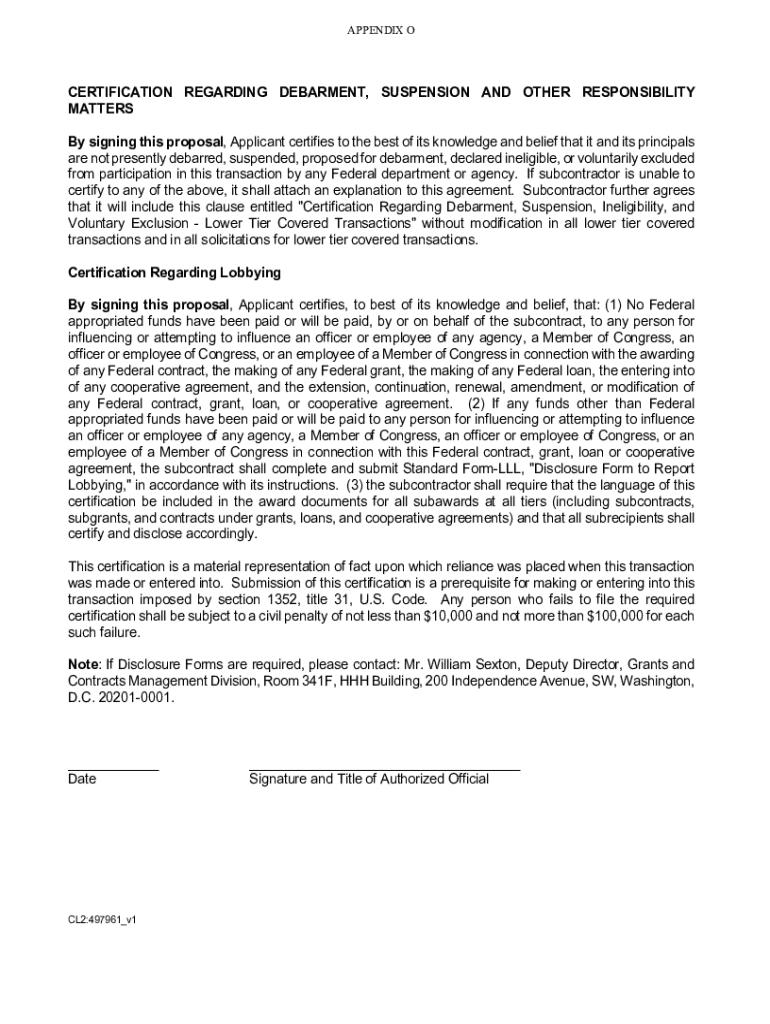 APPENDIX O

CERTIFICATION REGARDING DEBARMENT, SUSPENSION AND OTHER RESPONSIBILITY MATTERS

By signing this proposal, Applicant certifies to the best of its knowledge and belief that it and its principals are not presently debarred, suspended, proposed for debarment, declared ineligible, or voluntarily excluded from participation in this transaction by any Federal department or agency. If subcontractor is unable to certify to any of the above, it shall attach an explanation to this agreement. Subcontractor further agrees that it will include this clause entitled "Certification Regarding Debarment, Suspension, Ineligibility, and Voluntary Exclusion - Lower Tier Covered Transactions" without modification in all lower tier covered transactions and in all solicitations for lower tier covered transactions.

Certification Regarding Lobbying

By signing this proposal, Applicant certifies, to best of its knowledge and belief, that: (1) No Federal appropriated funds have been paid or will be paid, by or on behalf of the subcontract, to any person for influencing or attempting to influence an officer or employee of any agency, a Member of Congress, an officer or employee of Congress, or an employee of a Member of Congress in connection with the awarding of any Federal contract, the making of any Federal grant, the making of any Federal loan, the entering into of any cooperative agreement, and the extension, continuation, renewal, amendment, or modification of any Federal contract, grant, loan, or cooperative agreement. (2) If any funds other than Federal appropriated funds have been paid or will be paid to any person for influencing or attempting to influence an officer or employee of any agency, a Member of Congress, an officer or employee of Congress, or an employee of a Member of Congress in connection with this Federal contract, grant, loan or cooperative agreement, the subcontract shall complete and submit Standard Form-LLL, "Disclosure Form to Report Lobbying," in accordance with its instructions. (3) the subcontractor shall require that the language of this certification be included in the award documents for all subawards at all tiers (including subcontracts, subgrants, and contracts under grants, loans, and cooperative agreements) and that all subrecipients shall certify and disclose accordingly.

This certification is a material representation of fact upon which reliance was placed when this transaction was made or entered into. Submission of this certification is a prerequisite for making or entering into this transaction imposed by section 1352, title 31, U.S. Code. Any person who fails to file the required certification shall be subject to a civil penalty of not less than $10,000 and not more than $100,000 for each such failure.

Note: If Disclosure Forms are required, please contact: Mr. William Sexton, Deputy Director, Grants and Contracts Management Division, Room 341F, HHH Building, 200 Independence Avenue, SW, Washington, D.C. 20201-0001.

Date

Signature and Title of Authorized Official

CL2:497961_v1